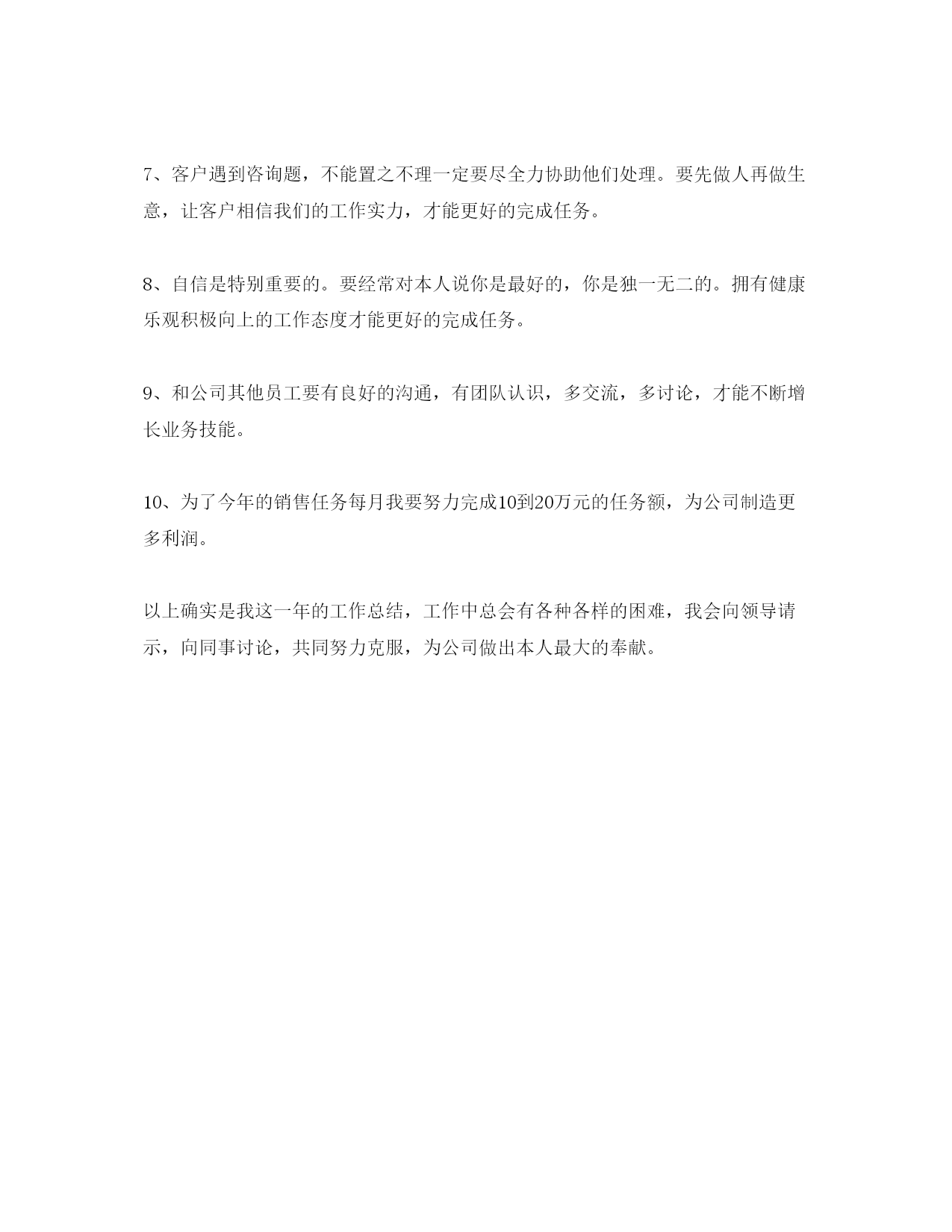 7、客户遇到咨询题，不能置之不理一定要尽全力协助他们处理。要先做人再做生意，让客户相信我们的工作实力，才能更好的完成任务。

8、自信是特别重要的。要经常对本人说你是最好的，你是独一无二的。拥有健康乐观积极向上的工作态度才能更好的完成任务。

9、和公司其他员工要有良好的沟通，有团队认识，多交流，多讨论，才能不断增长业务技能。

10、为了今年的销售任务每月我要努力完成10到20万元的任务额，为公司制造更多利润。

以上确实是我这一年的工作总结，工作中总会有各种各样的困难，我会向领导请示，向同事讨论，共同努力克服，为公司做出本人最大的奉献。